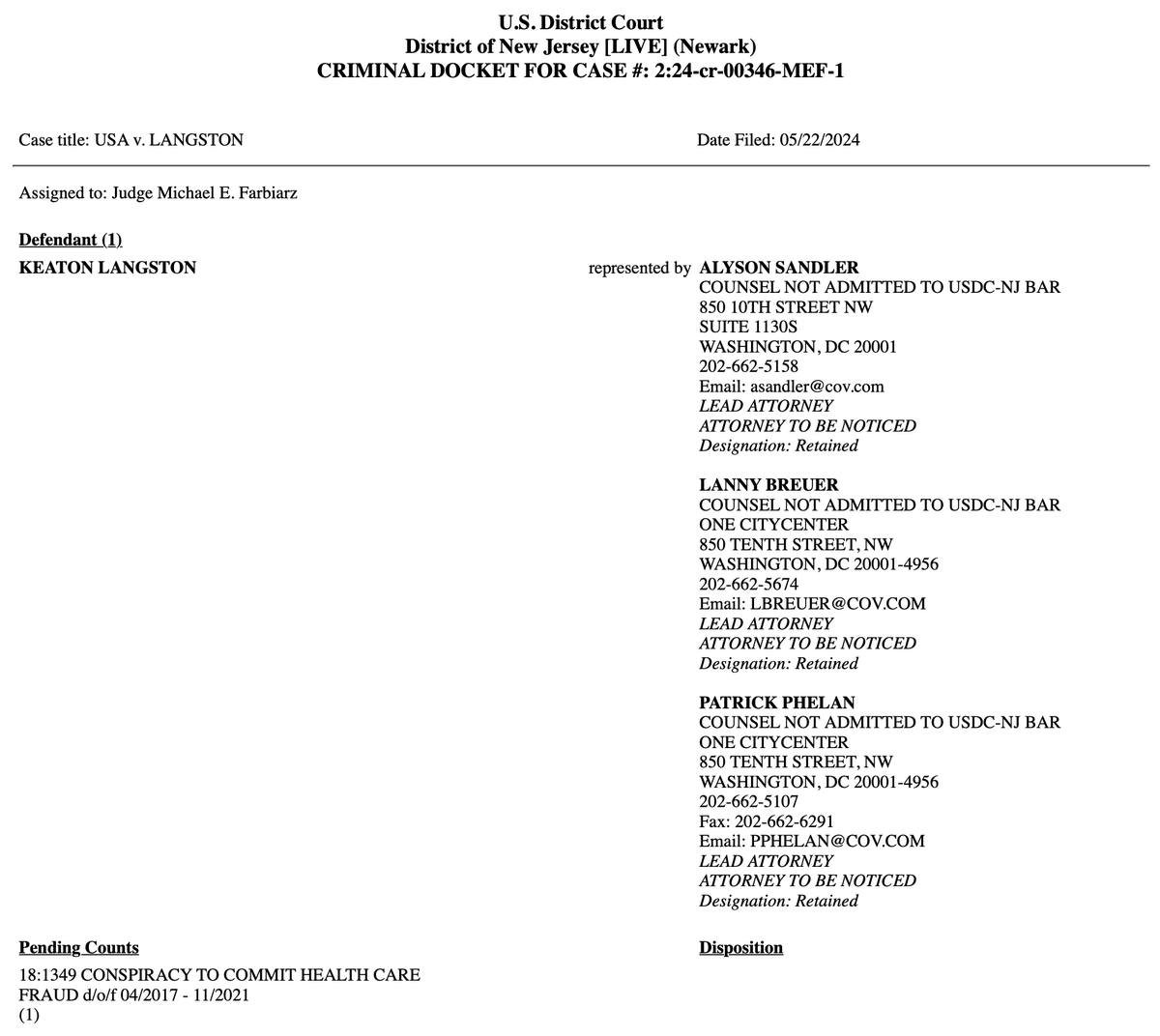 U.S. District Court
District of New Jersey [LIVE] (Newark)
CRIMINAL DOCKET FOR CASE #: 2:24-cr-00346-MEF-1

Case title: USA v. LANGSTON

Date Filed: 05/22/2024

Assigned to: Judge Michael E. Farbiarz

Defendant (1)

KEATON LANGSTON

represented by ALYSON SANDLER
COUNSEL NOT ADMITTED TO USDC-NJ BAR
850 10TH STREET NW
SUITE 1130S
WASHINGTON, DC 20001
202-662-5158
Email: asandler@cov.com
LEAD ATTORNEY
ATTORNEY TO BE NOTICED
Designation: Retained

LANNY BREUER
COUNSEL NOT ADMITTED TO USDC-NJ BAR
ONE CITYCENTER
850 TENTH STREET, NW
WASHINGTON, DC 20001-4956
202-662-5674
Email: LBREUER@COV.COM
LEAD ATTORNEY
ATTORNEY TO BE NOTICED
Designation: Retained

PATRICK PHELAN
COUNSEL NOT ADMITTED TO USDC-NJ BAR
ONE CITYCENTER
850 TENTH STREET, NW
WASHINGTON, DC 20001-4956
202-662-5107
Fax: 202-662-6291
Email: PPHELAN@COV.COM
LEAD ATTORNEY
ATTORNEY TO BE NOTICED
Designation: Retained

Pending Counts

18:1349 CONSPIRACY TO COMMIT HEALTH CARE FRAUD d/o/f 04/2017 - 11/2021
(1)

Disposition